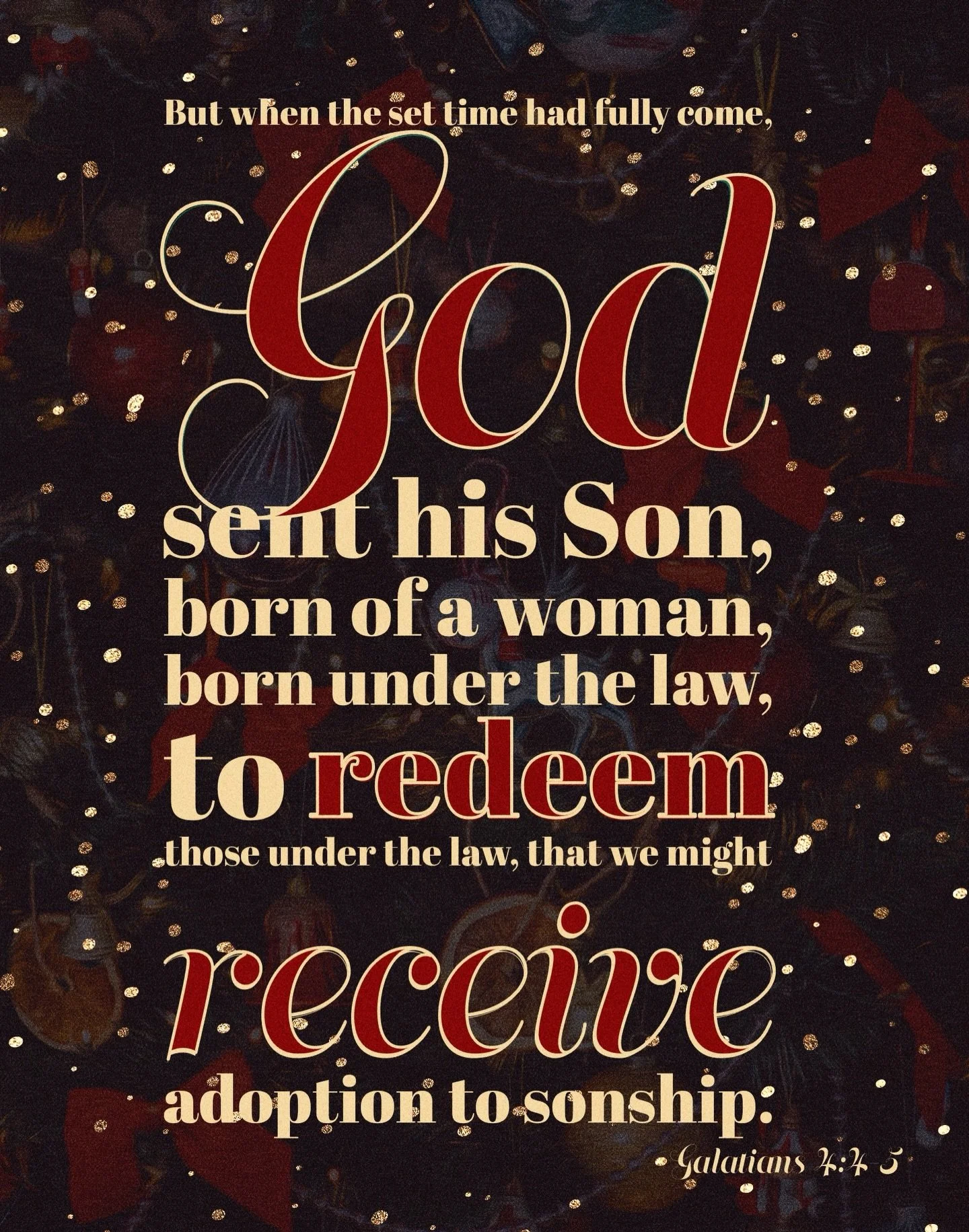 But when the set time had fully come,

God

sent his Son,
born of a woman,
born under the law,
to redeem
those under the law, that we might

receive

adoption to sonship.

Galatians 4:4-5